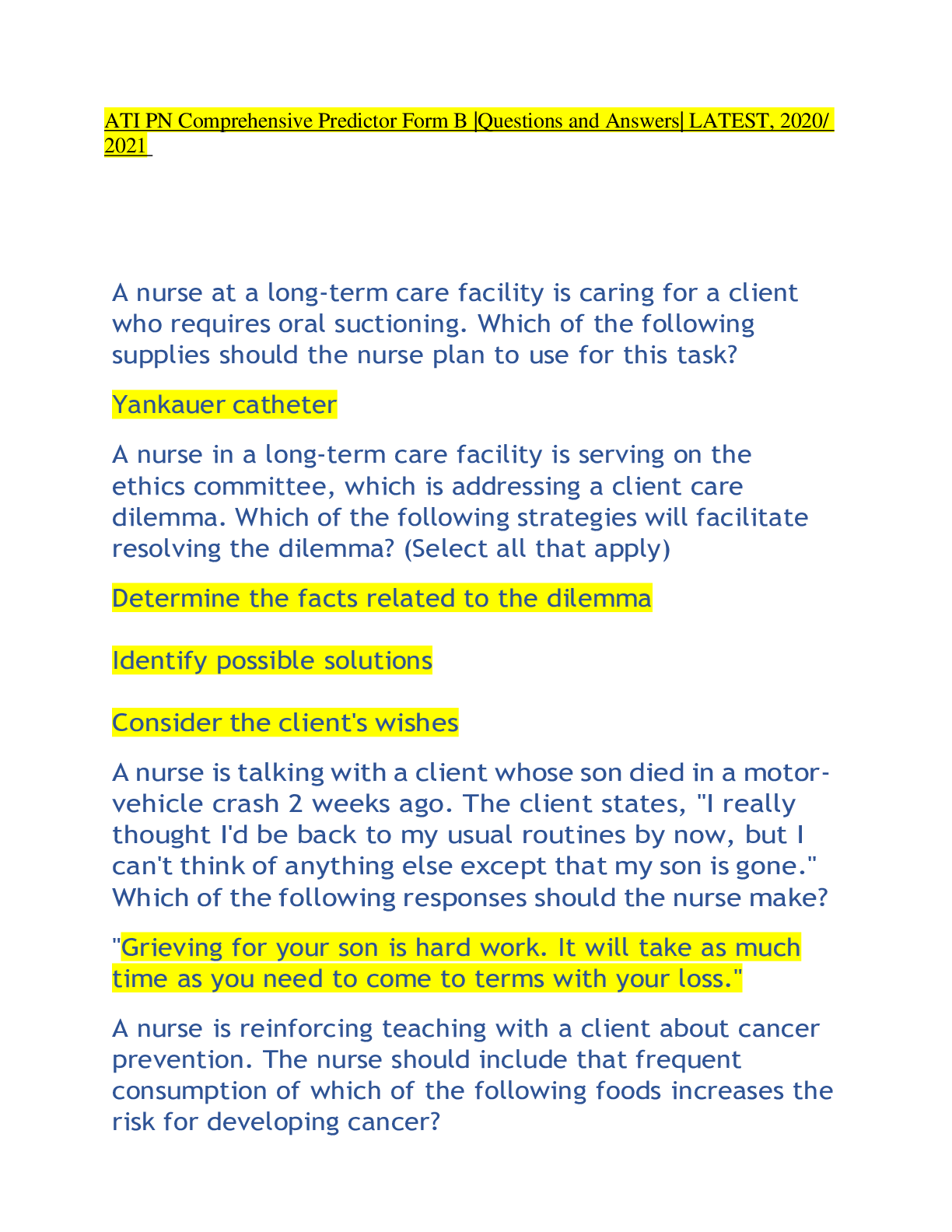 ATI PN Comprehensive Predictor Form B |Questions and Answers| LATEST, 2020/ 2021

A nurse at a long-term care facility is caring for a client who requires oral suctioning. Which of the following supplies should the nurse plan to use for this task?

Yankauer catheter

A nurse in a long-term care facility is serving on the ethics committee, which is addressing a client care dilemma. Which of the following strategies will facilitate resolving the dilemma? (Select all that apply)

Determine the facts related to the dilemma

Identify possible solutions

Consider the client's wishes

A nurse is talking with a client whose son died in a motor-vehicle crash 2 weeks ago. The client states, "I really thought I'd be back to my usual routines by now, but I can't think of anything else except that my son is gone." Which of the following responses should the nurse make?

"Grieving for your son is hard work. It will take as much time as you need to come to terms with your loss."

A nurse is reinforcing teaching with a client about cancer prevention. The nurse should include that frequent consumption of which of the following foods increases the risk for developing cancer?